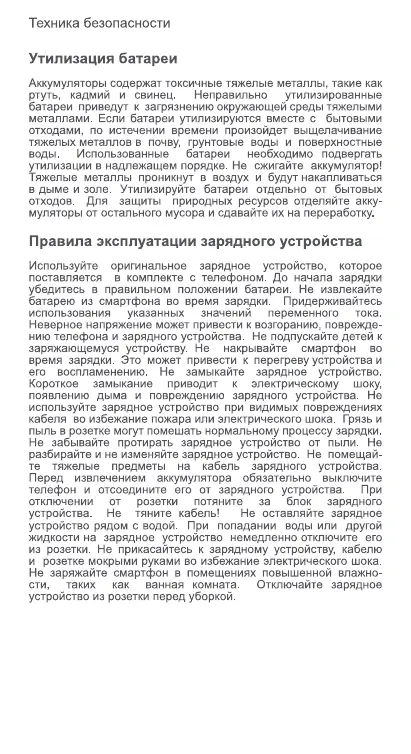 Техника безопасности

Утилизация батареи

Аккумуляторы содержат токсичные тяжелые металлы, такие как ртуть, кадмий и свинец. Неправильно утилизированные батареи приведут к загрязнению окружающей среды тяжелыми металлами. Если батареи утилизируются вместе с бытовыми отходами, по истечении времени произойдет выщелачивание тяжелых металлов в почву, грунтовые воды и поверхностные воды. Использованные батареи необходимо подвергать утилизации в надлежащем порядке. Не сжигайте аккумулятор! Тяжелые металлы проникнут в воздух и будут накапливаться в дыме и золе. Утилизируйте батареи отдельно от бытовых отходов. Для защиты природных ресурсов отделяйте аккумуляторы от остального мусора и сдавайте их на переработку.

Правила эксплуатации зарядного устройства

Используйте оригинальное зарядное устройство, которое поставляется в комплекте с телефоном. До начала зарядки убедитесь в правильном положении батареи. Не извлекайте батарею из смартфона во время зарядки. Придерживайтесь использования указанных значений переменного тока. Неверное напряжение может привести к возгоранию, повреждению телефона и зарядного устройства. Не подпускайте детей к заряжающемуся устройству. Не накрывайте смартфон во время зарядки. Это может привести к перегреву устройства и его воспламенению. Не замыкайте зарядное устройство. Короткое замыкание приводит к электрическому шоку, появлению дыма и повреждению зарядного устройства. Не используйте зарядное устройство при видимых повреждениях кабеля во избежание пожара или электрического шока. Грязь и пыль в розетке могут помешать нормальному процессу зарядки. Не забывайте протирать зарядное устройство от пыли. Не разбирайте и не изменяйте зарядное устройство. Не помещайте тяжелые предметы на кабель зарядного устройства. Перед извлечением аккумулятора обязательно выключите телефон и отсоедините его от зарядного устройства. При отключении от розетки потяните за блок зарядного устройства. Не тяните кабель! Не оставляйте зарядное устройство рядом с водой. При попадании воды или другой жидкости на зарядное устройство немедленно отключите его из розетки. Не прикасайтесь к зарядному устройству, кабелю и розетке мокрыми руками во избежание электрического шока. Не заряжайте смартфон в помещениях повышенной влажности, таких как ванная комната. Отключайте зарядное устройство из розетки перед уборкой.